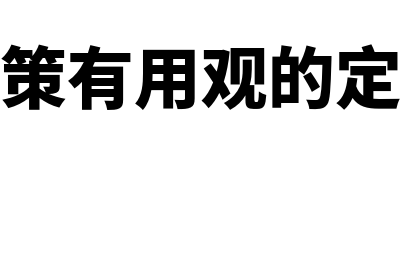 策有用观的定